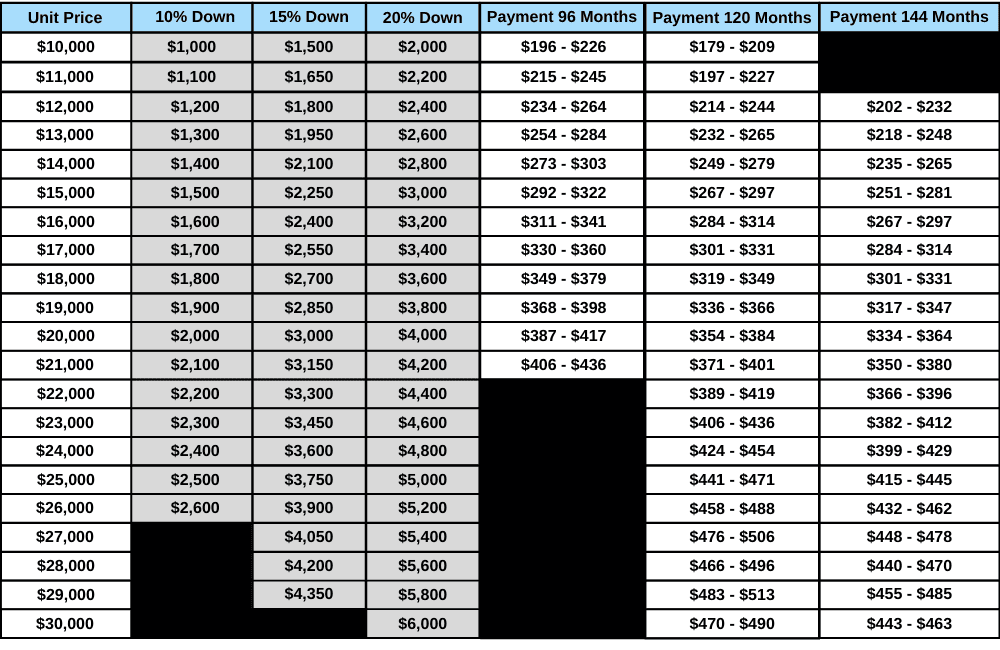 | Unit Price | 10% Down | 15% Down | 20% Down | Payment 96 Months | Payment 120 Months | Payment 144 Months |
|---|---|---|---|---|---|---|
| $10,000 | $1,000 | $1,500 | $2,000 | $196 - $226 | $179 - $209 | |
| $11,000 | $1,100 | $1,650 | $2,200 | $215 - $245 | $197 - $227 | |
| $12,000 | $1,200 | $1,800 | $2,400 | $234 - $264 | $214 - $244 | $202 - $232 |
| $13,000 | $1,300 | $1,950 | $2,600 | $254 - $284 | $232 - $265 | $218 - $248 |
| $14,000 | $1,400 | $2,100 | $2,800 | $273 - $303 | $249 - $279 | $235 - $265 |
| $15,000 | $1,500 | $2,250 | $3,000 | $292 - $322 | $267 - $297 | $251 - $281 |
| $16,000 | $1,600 | $2,400 | $3,200 | $311 - $341 | $284 - $314 | $267 - $297 |
| $17,000 | $1,700 | $2,550 | $3,400 | $330 - $360 | $301 - $331 | $284 - $314 |
| $18,000 | $1,800 | $2,700 | $3,600 | $349 - $379 | $319 - $349 | $301 - $331 |
| $19,000 | $1,900 | $2,850 | $3,800 | $368 - $398 | $336 - $366 | $317 - $347 |
| $20,000 | $2,000 | $3,000 | $4,000 | $387 - $417 | $354 - $384 | $334 - $364 |
| $21,000 | $2,100 | $3,150 | $4,200 | $406 - $436 | $371 - $401 | $350 - $380 |
| $22,000 | $2,200 | $3,300 | $4,400 | | $389 - $419 | $366 - $396 |
| $23,000 | $2,300 | $3,450 | $4,600 | | $406 - $436 | $382 - $412 |
| $24,000 | $2,400 | $3,600 | $4,800 | | $424 - $454 | $399 - $429 |
| $25,000 | $2,500 | $3,750 | $5,000 | | $441 - $471 | $415 - $445 |
| $26,000 | $2,600 | $3,900 | $5,200 | | $458 - $488 | $432 - $462 |
| $27,000 | | $4,050 | $5,400 | | $476 - $506 | $448 - $478 |
| $28,000 | | $4,200 | $5,600 | | $466 - $496 | $440 - $470 |
| $29,000 | | $4,350 | $5,800 | | $483 - $513 | $455 - $485 |
| $30,000 | | | $6,000 | | $470 - $490 | $443 - $463 |